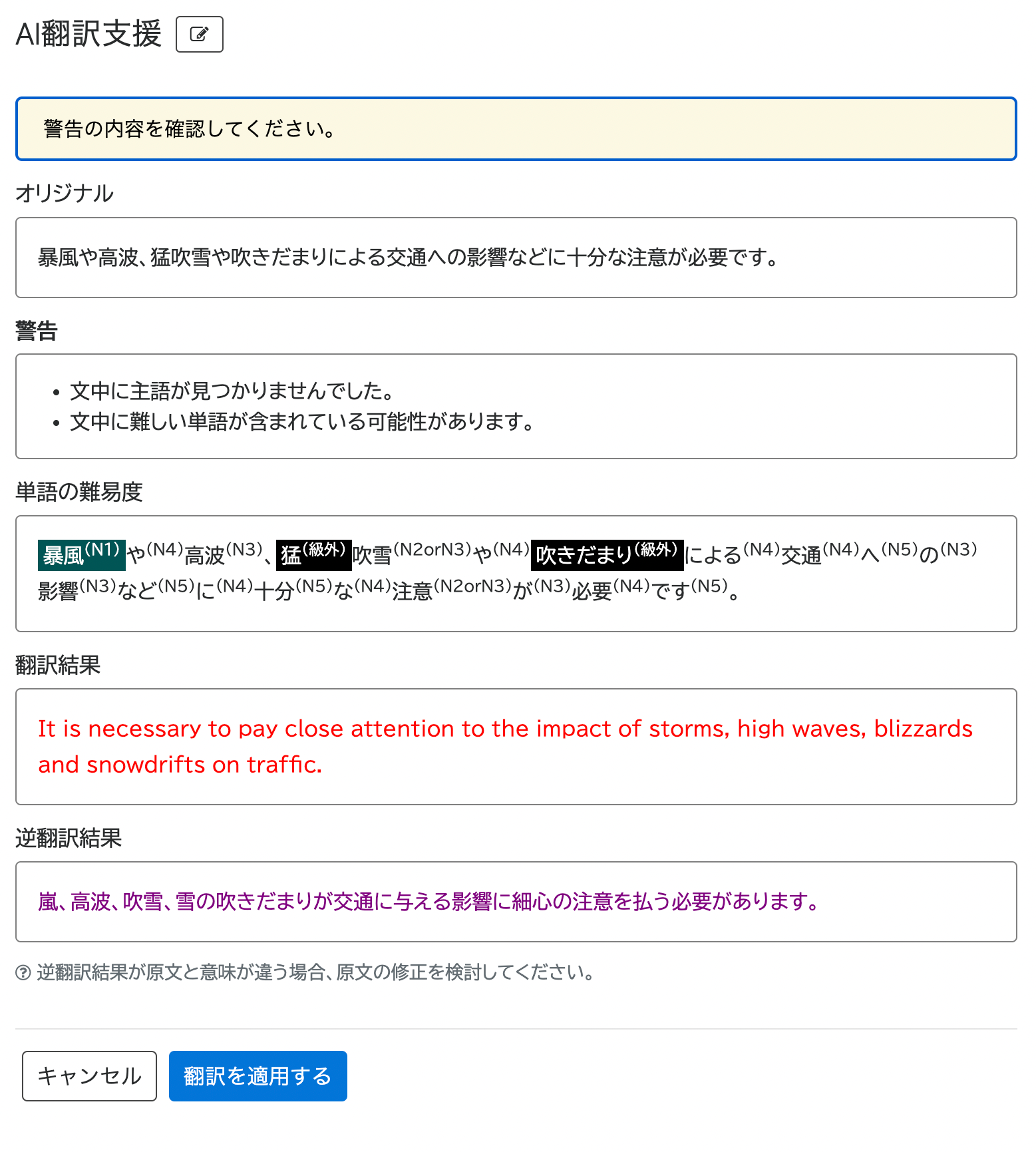 AI翻訳支援

警告の内容を確認してください。

オリジナル

暴風や高波、猛吹雪や吹きだまりによる交通への影響などに十分な注意が必要です。

警告

• 文中に主語が見つかりませんでした。
• 文中に難しい単語が含まれている可能性があります。

単語の難易度

暴風(N1)や(N4)高波(N3)、猛(級外)吹雪(N2orN3)や(N4)吹きだまり(級外)による(N4)交通(N4)へ(N5)の(N3)影響(N3)など(N5)に(N4)十分(N5)な(N4)注意(N2orN3)が(N3)必要(N4)です(N5)。

翻訳結果

It is necessary to pay close attention to the impact of storms, high waves, blizzards and snowdrifts on traffic.

逆翻訳結果

嵐、高波、吹雪、雪の吹きだまりが交通に与える影響に細心の注意を払う必要があります。

逆翻訳結果が原文と意味が違う場合、原文の修正を検討してください。

キャンセル　翻訳を適用する